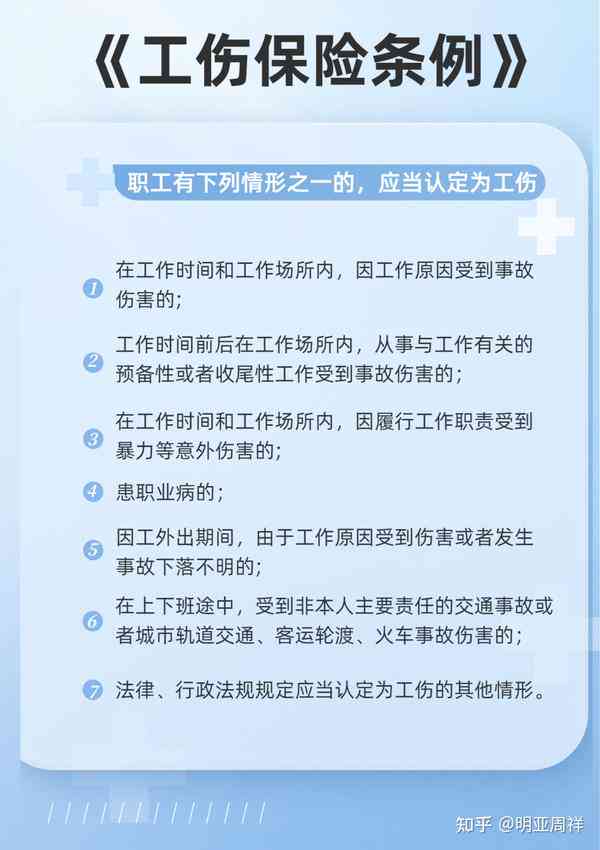 《工伤保险条例》

职工有下列情形之一的，应当认定为工伤

1 在工作时间和工作场所内，因工作原因受到事故伤害的；

2 工作时间前后在工作场所内，从事与工作有关的预备性或者收尾性工作受到事故伤害的；

3 在工作时间和工作场所内，因履行工作职责受到暴力等意外伤害的；

4 患职业病的；

5 因工外出期间，由于工作原因受到伤害或者发生事故下落不明的；

6 在上下班途中，受到非本人主要责任的交通事故或者城市轨道交通、客运轮渡、火车事故伤害的；

7 法律、行政法规规定应当认定为工伤的其他情形。

知乎 @明亚周祥